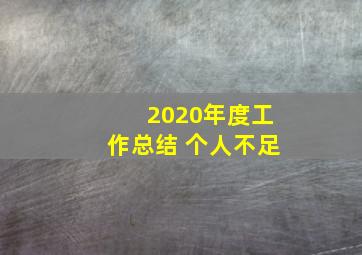 2020年度工作总结 个人不足